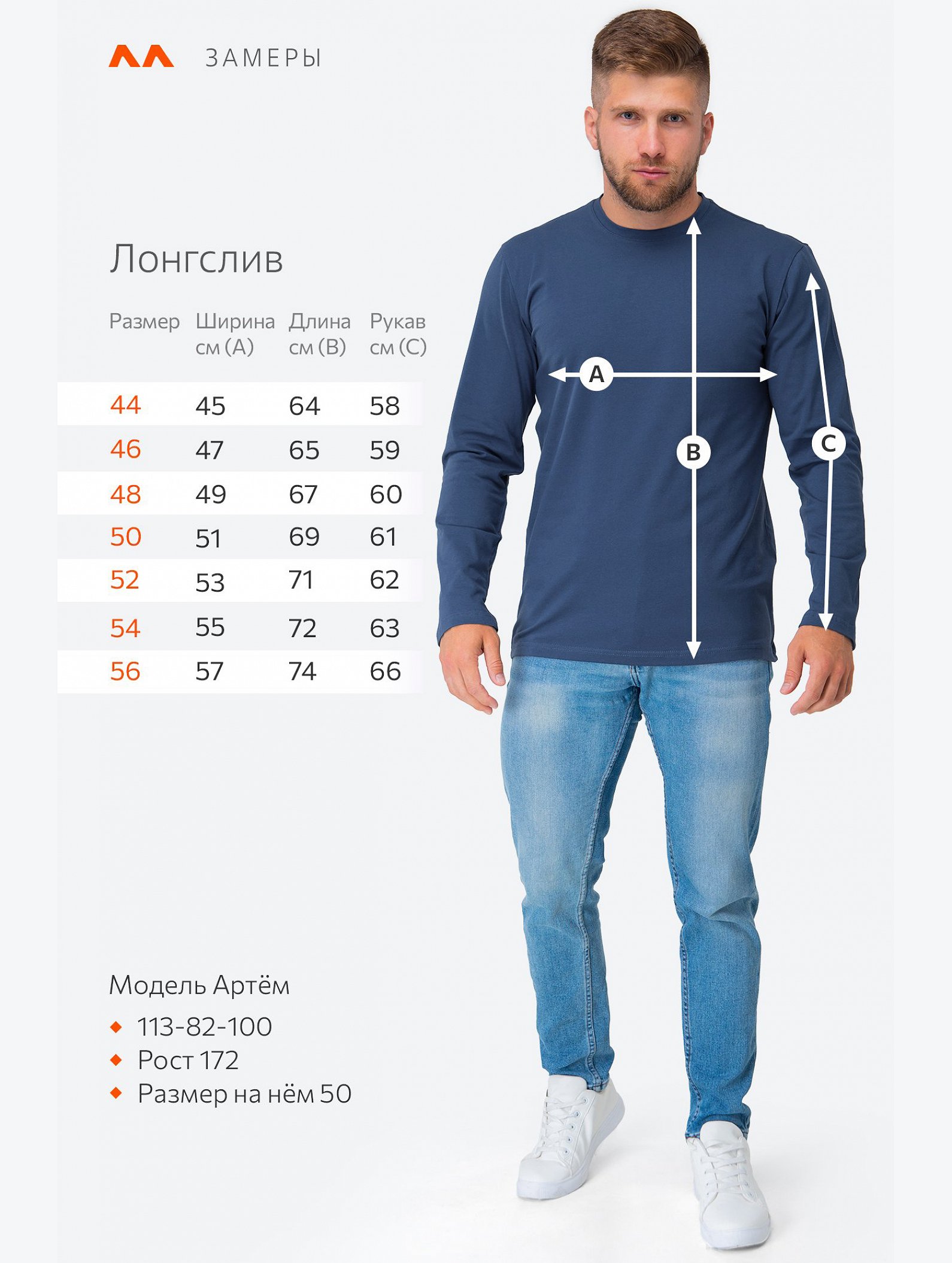 ЗАМЕРЫ

Лонгслив

| Размер | Ширина см (А) | Длина см (В) | Рукав см (С) |
|---|---|---|---|
| 44 | 45 | 64 | 58 |
| 46 | 47 | 65 | 59 |
| 48 | 49 | 67 | 60 |
| 50 | 51 | 69 | 61 |
| 52 | 53 | 71 | 62 |
| 54 | 55 | 72 | 63 |
| 56 | 57 | 74 | 66 |

A

B

C

Модель Артём

• 113-82-100
• Рост 172
• Размер на нём 50